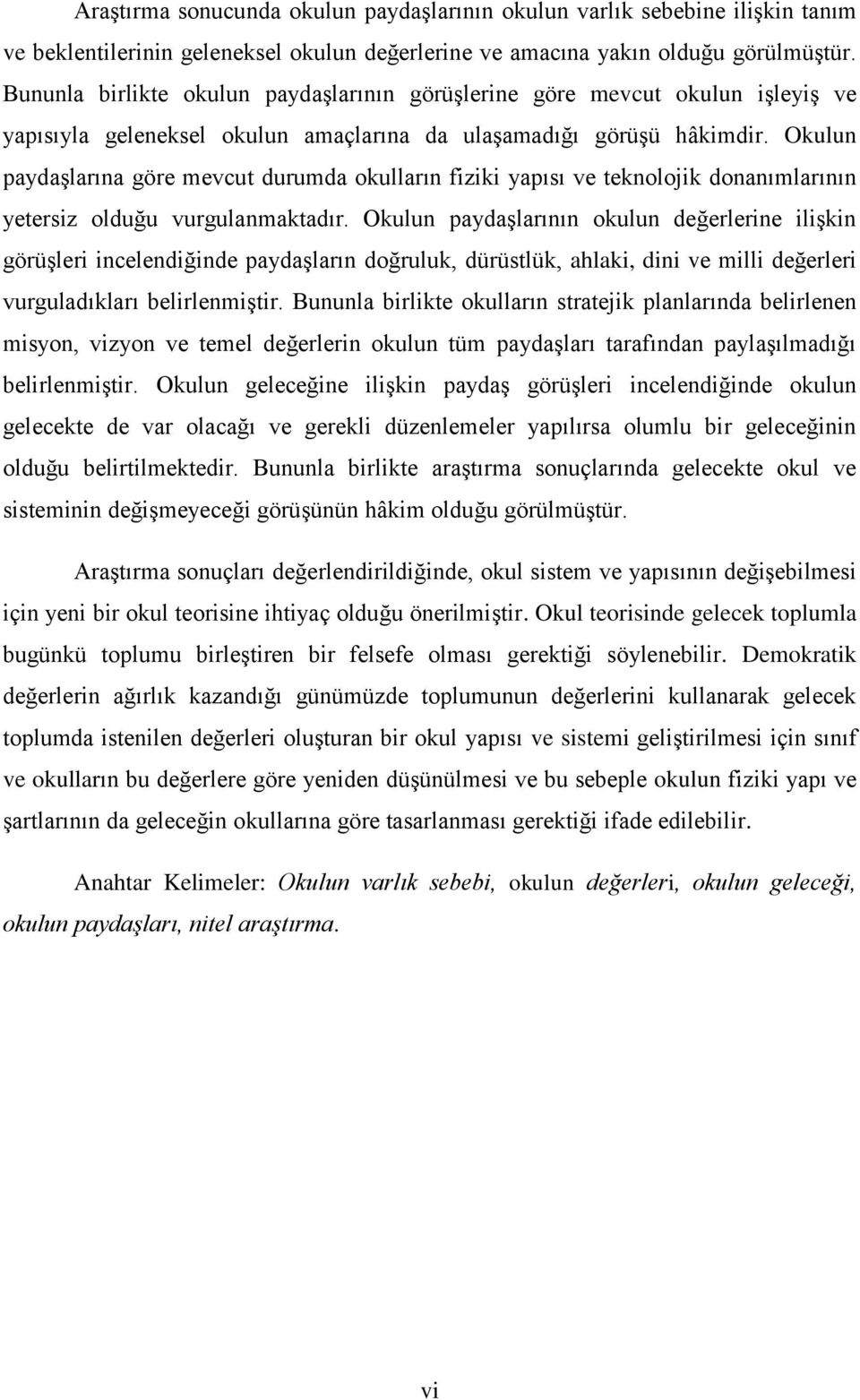 Araştırma sonucunda okulun paydaşlarının okulun varlık sebebine ilişkin tanım ve beklentilerinin geleneksel okulun değerlerine ve amacına yakın olduğu görülmüştür. Bununla birlikte okulun paydaşlarının görüşlerine göre mevcut okulun işleyiş ve yapısıyla geleneksel okulun amaçlarına da ulaşamadığı görüşü hâkimdir. Okulun paydaşlarına göre mevcut durumda okulların fiziki yapısı ve teknolojik donanımlarının yetersiz olduğu vurgulanmaktadır. Okulun paydaşlarının okulun değerlerine ilişkin görüşleri incelendiğinde paydaşların doğruluk, dürüstlük, ahlaki, dini ve milli değerleri vurguladıkları belirlenmiştir. Bununla birlikte okulların stratejik planlarında belirlenen misyon, vizyon ve temel değerlerin okulun tüm paydaşları tarafından paylaşılmadığı belirlenmiştir. Okulun geleceğine ilişkin paydaş görüşleri incelendiğinde okulun gelecekte de var olacağı ve gerekli düzenlemeler yapılırsa olumlu bir geleceğinin olduğu belirtilmektedir. Bununla birlikte araştırma sonuçlarında gelecekte okul ve sisteminin değişmeyeceği görüşünün hâkim olduğu görülmüştür.

Araştırma sonuçları değerlendirildiğinde, okul sistem ve yapısının değişebilmesi için yeni bir okul teorisine ihtiyaç olduğu önerilmiştir. Okul teorisinde gelecek toplumla bugünkü toplumu birleştiren bir felsefe olması gerektiği söylenebilir. Demokratik değerlerin ağırlık kazandığı günümüzde toplumunun değerlerini kullanarak gelecek toplumda istenilen değerleri oluşturan bir okul yapısı ve sistemi geliştirilmesi için sınıf ve okulların bu değerlere göre yeniden düşünülmesi ve bu sebeple okulun fiziki yapı ve şartlarının da geleceğin okullarına göre tasarlanması gerektiği ifade edilebilir.

Anahtar Kelimeler: Okulun varlık sebebi, okulun değerleri, okulun geleceği, okulun paydaşları, nitel araştırma.

vi